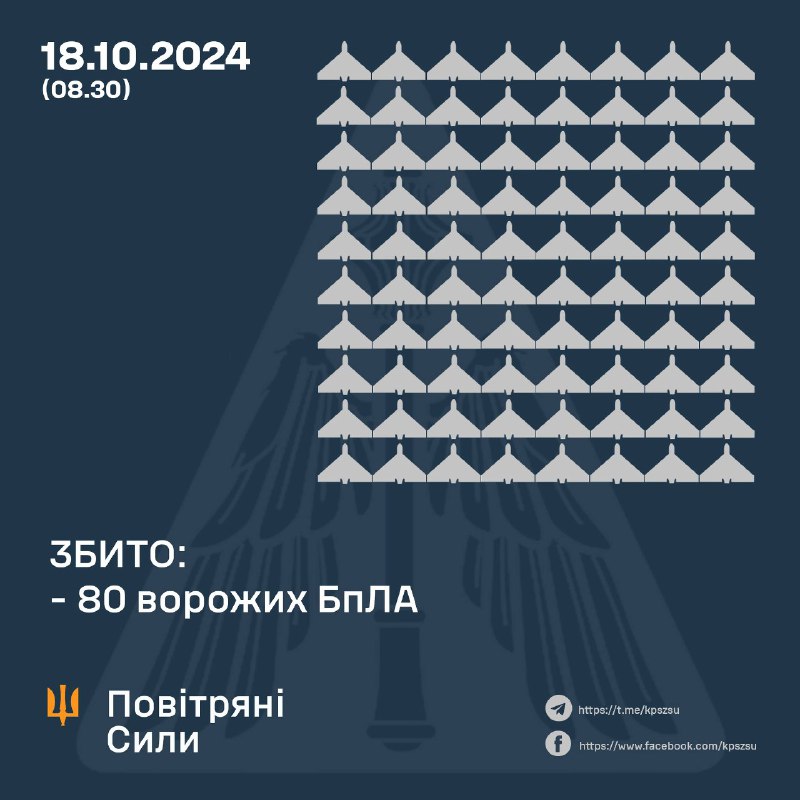 18.10.2024
(08.30)

ЗБИТО:
- 80 ворожих БпЛА

Повітряні Сили

https://t.me/kpszsu
https://www.facebook.com/kpszsu